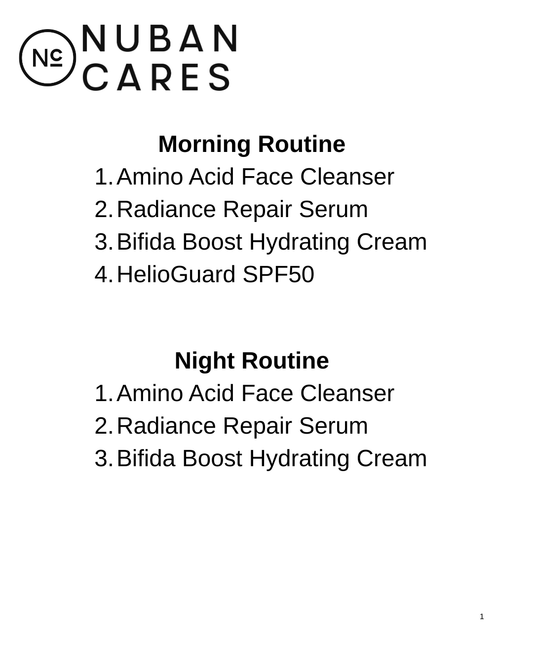 Nc NUBAN CARES

Morning Routine
1. Amino Acid Face Cleanser
2. Radiance Repair Serum
3. Bifida Boost Hydrating Cream
4. HelioGuard SPF50

Night Routine
1. Amino Acid Face Cleanser
2. Radiance Repair Serum
3. Bifida Boost Hydrating Cream

1